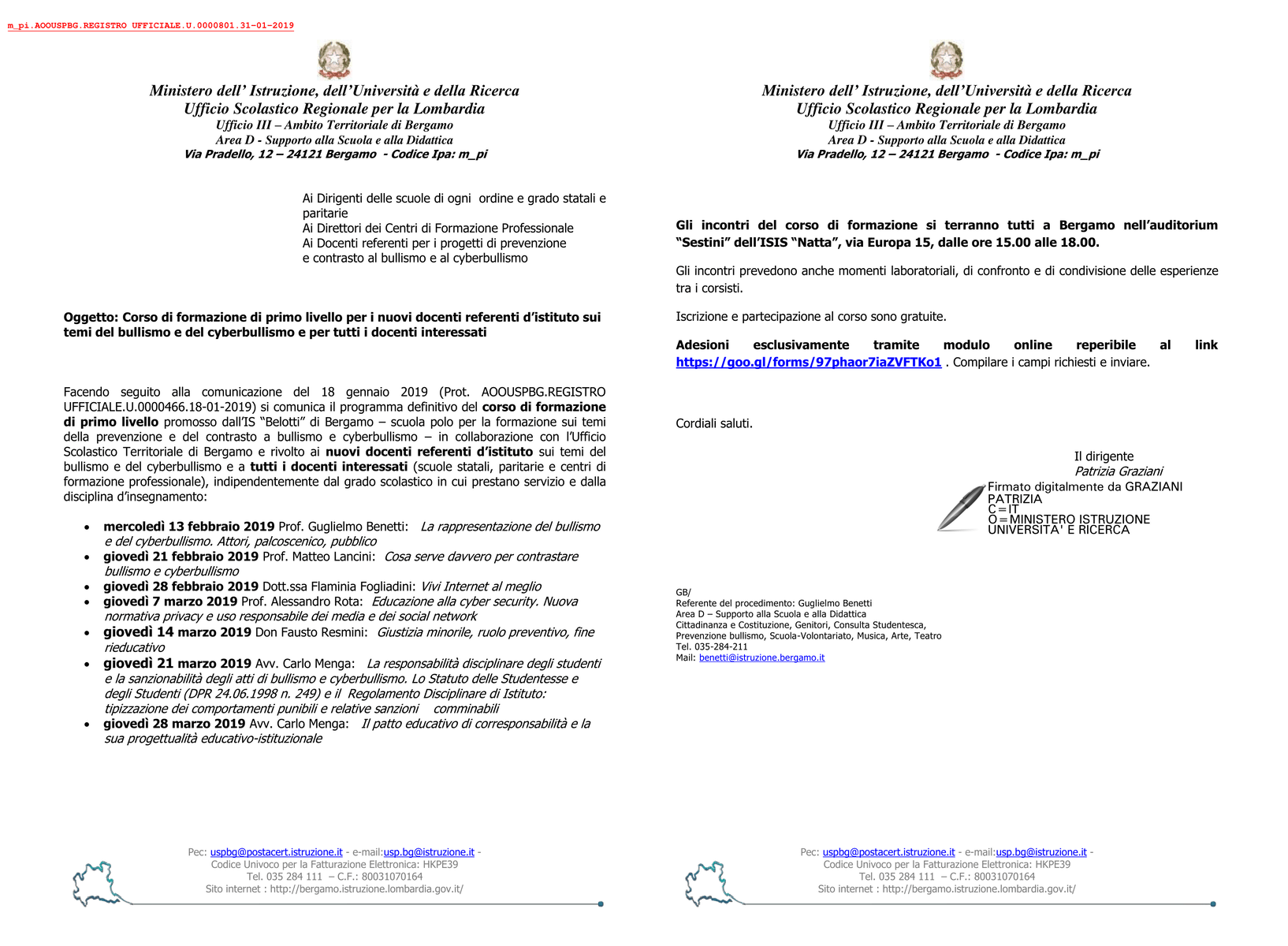 m_pi.AOOUSPBG.REGISTRO UFFICIALE.U.0000801.31-01-2019

Ministero dell' Istruzione, dell'Università e della Ricerca
Ufficio Scolastico Regionale per la Lombardia
Ufficio III – Ambito Territoriale di Bergamo
Area D - Supporto alla Scuola e alla Didattica
Via Pradello, 12 – 24121 Bergamo - Codice Ipa: m_pi

Ai Dirigenti delle scuole di ogni ordine e grado statali e paritarie
Ai Direttori dei Centri di Formazione Professionale
Ai Docenti referenti per i progetti di prevenzione e contrasto al bullismo e al cyberbullismo

Oggetto: Corso di formazione di primo livello per i nuovi docenti referenti d'istituto sui temi del bullismo e del cyberbullismo e per tutti i docenti interessati

Facendo seguito alla comunicazione del 18 gennaio 2019 (Prot. AOOUSPBG.REGISTRO UFFICIALE.U.0000466.18-01-2019) si comunica il programma definitivo del corso di formazione di primo livello promosso dall'IS "Belotti" di Bergamo – scuola polo per la formazione sui temi della prevenzione e del contrasto a bullismo e cyberbullismo – in collaborazione con l'Ufficio Scolastico Territoriale di Bergamo e rivolto ai nuovi docenti referenti d'istituto sui temi del bullismo e del cyberbullismo e a tutti i docenti interessati (scuole statali, paritarie e centri di formazione professionale), indipendentemente dal grado scolastico in cui prestano servizio e dalla disciplina d'insegnamento:

• mercoledì 13 febbraio 2019 Prof. Guglielmo Benetti: La rappresentazione del bullismo e del cyberbullismo. Attori, palcoscenico, pubblico
• giovedì 21 febbraio 2019 Prof. Matteo Lancini: Cosa serve davvero per contrastare bullismo e cyberbullismo
• giovedì 28 febbraio 2019 Dott.ssa Flaminia Fogliadini: Vivi Internet al meglio
• giovedì 7 marzo 2019 Prof. Alessandro Rota: Educazione alla cyber security. Nuova normativa privacy e uso responsabile dei media e dei social network
• giovedì 14 marzo 2019 Don Fausto Resmini: Giustizia minorile, ruolo preventivo, fine rieducativo
• giovedì 21 marzo 2019 Avv. Carlo Menga: La responsabilità disciplinare degli studenti e la sanzionabilità degli atti di bullismo e cyberbullismo. Lo Statuto delle Studentesse e degli Studenti (DPR 24.06.1998 n. 249) e il Regolamento Disciplinare di Istituto: tipizzazione dei comportamenti punibili e relative sanzioni comminabili
• giovedì 28 marzo 2019 Avv. Carlo Menga: Il patto educativo di corresponsabilità e la sua progettualità educativo-istituzionale

Pec: uspbg@postacert.istruzione.it - e-mail:usp.bg@istruzione.it -
Codice Univoco per la Fatturazione Elettronica: HKPE39
Tel. 035 284 111 – C.F.: 80031070164
Sito internet : http://bergamo.istruzione.lombardia.gov.it/

Ministero dell' Istruzione, dell'Università e della Ricerca
Ufficio Scolastico Regionale per la Lombardia
Ufficio III – Ambito Territoriale di Bergamo
Area D - Supporto alla Scuola e alla Didattica
Via Pradello, 12 – 24121 Bergamo - Codice Ipa: m_pi

Gli incontri del corso di formazione si terranno tutti a Bergamo nell'auditorium "Sestini" dell'ISIS "Natta", via Europa 15, dalle ore 15.00 alle 18.00.

Gli incontri prevedono anche momenti laboratoriali, di confronto e di condivisione delle esperienze tra i corsisti.

Iscrizione e partecipazione al corso sono gratuite.

Adesioni esclusivamente tramite modulo online reperibile al link https://goo.gl/forms/97phaor7iaZVFTKo1 . Compilare i campi richiesti e inviare.

Cordiali saluti.

Il dirigente
Patrizia Graziani
Firmato digitalmente da GRAZIANI PATRIZIA
C=IT
O=MINISTERO ISTRUZIONE UNIVERSITA' E RICERCA

GB/
Referente del procedimento: Guglielmo Benetti
Area D – Supporto alla Scuola e alla Didattica
Cittadinanza e Costituzione, Genitori, Consulta Studentesca, Prevenzione bullismo, Scuola-Volontariato, Musica, Arte, Teatro
Tel. 035-284-211
Mail: benetti@istruzione.bergamo.it

Pec: uspbg@postacert.istruzione.it - e-mail:usp.bg@istruzione.it -
Codice Univoco per la Fatturazione Elettronica: HKPE39
Tel. 035 284 111 – C.F.: 80031070164
Sito internet : http://bergamo.istruzione.lombardia.gov.it/